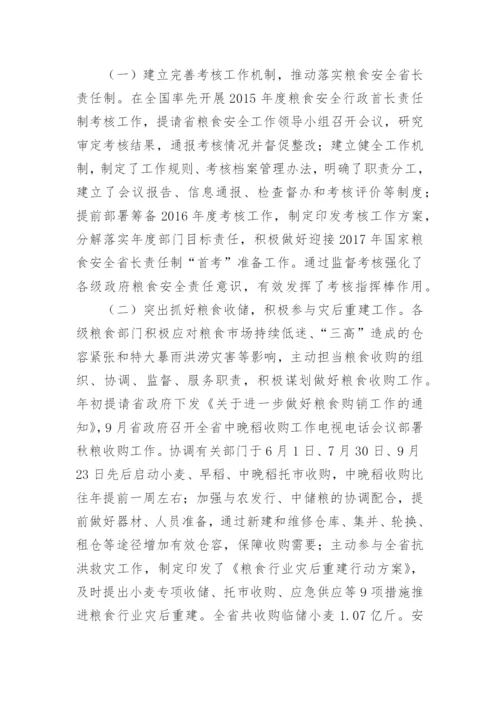 （一）建立完善考核工作机制，推动落实粮食安全省长责任制。在全国率先开展 2015 年度粮食安全行政首长责任制考核工作，提请省粮食安全工作领导小组召开会议，研究审定考核结果，通报考核情况并督促整改；建立健全工作机制，制定了工作规则、考核档案管理办法，明确了职责分工，建立了会议报告、信息通报、检查督办和考核评价等制度；提前部署筹备 2016 年度考核工作，制定印发考核工作方案，分解落实年度部门目标责任，积极做好迎接 2017 年国家粮食安全省长责任制“首考”准备工作。通过监督考核强化了各级政府粮食安全责任意识，有效发挥了考核指挥棒作用。

（二）突出抓好粮食收储，积极参与灾后重建工作。各级粮食部门积极应对粮食市场持续低迷、“三高”造成的仓容紧张和特大暴雨洪涝灾害等影响，主动担当粮食收购的组织、协调、监督、服务职责，积极谋划做好粮食收购工作。年初提请省政府下发《关于进一步做好粮食购销工作的通知》，9 月省政府召开全省中晚稻收购工作电视电话会议部署秋粮收购工作。协调有关部门于 6 月 1 日、7 月 30 日、9 月 23 日先后启动小麦、早稻、中晚稻托市收购，中晚稻收购比往年提前一周左右；加强与农发行、中储粮的协调配合，提前做好器材、人员准备，通过新建和维修仓库、集并、轮换、租仓等途径增加有效仓容，保障收购需要；主动参与全省抗洪救灾工作，制定印发了《粮食行业灾后重建行动方案》，及时提出小麦专项收储、托市收购、应急供应等 9 项措施推进粮食行业灾后重建。全省共收购临储小麦 1.07 亿斤。安